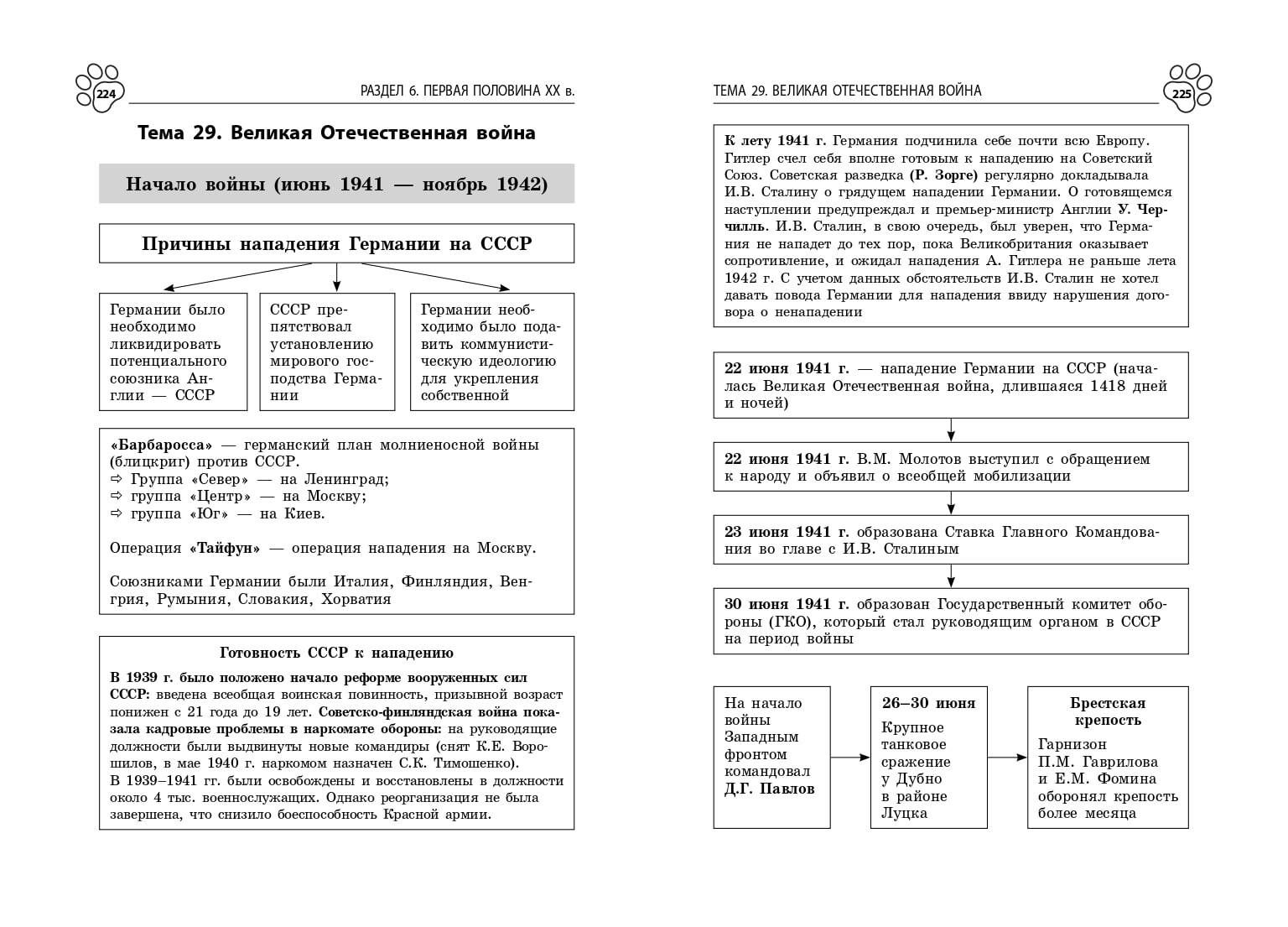 224

РАЗДЕЛ 6. ПЕРВАЯ ПОЛОВИНА XX в.

Тема 29. Великая Отечественная война

Начало войны (июнь 1941 — ноябрь 1942)

Причины нападения Германии на СССР

Германии было необходимо ликвидировать потенциального союзника Англии — СССР

СССР препятствовал установлению мирового господства Германии

Германии необходимо было подавить коммунистическую идеологию для укрепления собственной

«Барбаросса» — германский план молниеносной войны (блицкриг) против СССР.
⇨ Группа «Север» — на Ленинград;
⇨ группа «Центр» — на Москву;
⇨ группа «Юг» — на Киев.

Операция «Тайфун» — операция нападения на Москву.

Союзниками Германии были Италия, Финляндия, Венгрия, Румыния, Словакия, Хорватия

Готовность СССР к нападению

В 1939 г. было положено начало реформе вооруженных сил СССР: введена всеобщая воинская повинность, призывной возраст понижен с 21 года до 19 лет. Советско-финляндская война показала кадровые проблемы в наркомате обороны: на руководящие должности были выдвинуты новые командиры (снят К.Е. Ворошилов, в мае 1940 г. наркомом назначен С.К. Тимошенко).
В 1939–1941 гг. были освобождены и восстановлены в должности около 4 тыс. военнослужащих. Однако реорганизация не была завершена, что снизило боеспособность Красной армии.

ТЕМА 29. ВЕЛИКАЯ ОТЕЧЕСТВЕННАЯ ВОЙНА

225

К лету 1941 г. Германия подчинила себе почти всю Европу. Гитлер счел себя вполне готовым к нападению на Советский Союз. Советская разведка (Р. Зорге) регулярно докладывала И.В. Сталину о грядущем нападении Германии. О готовящемся наступлении предупреждал и премьер-министр Англии У. Черчилль. И.В. Сталин, в свою очередь, был уверен, что Германия не нападет до тех пор, пока Великобритания оказывает сопротивление, и ожидал нападения А. Гитлера не раньше лета 1942 г. С учетом данных обстоятельств И.В. Сталин не хотел давать повода Германии для нападения ввиду нарушения договора о ненападении

22 июня 1941 г. — нападение Германии на СССР (началась Великая Отечественная война, длившаяся 1418 дней и ночей)

22 июня 1941 г. В.М. Молотов выступил с обращением к народу и объявил о всеобщей мобилизации

23 июня 1941 г. образована Ставка Главного Командования во главе с И.В. Сталиным

30 июня 1941 г. образован Государственный комитет обороны (ГКО), который стал руководящим органом в СССР на период войны

На начало войны Западным фронтом командовал Д.Г. Павлов

26–30 июня
Крупное танковое сражение у Дубно в районе Луцка

Брестская крепость
Гарнизон П.М. Гаврилова и Е.М. Фомина оборонял крепость более месяца